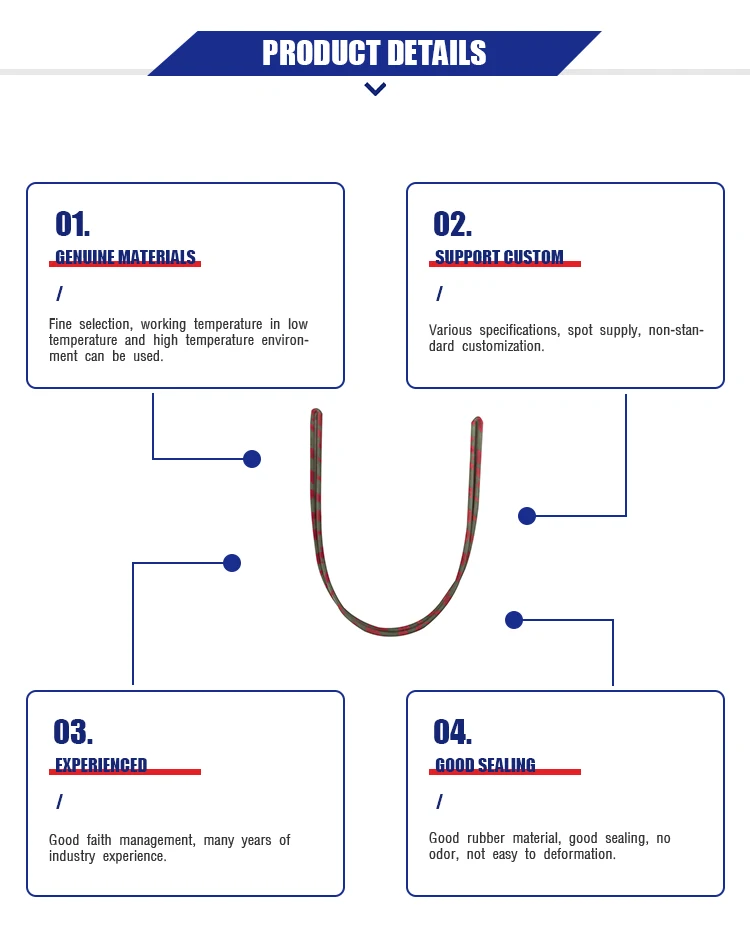 PRODUCT DETAILS

01.
GENUINE MATERIALS
/
Fine selection, working temperature in low temperature and high temperature environment can be used.

02.
SUPPORT CUSTOM
/
Various specifications, spot supply, non-standard customization.

03.
EXPERIENCED
/
Good faith management, many years of industry experience.

04.
GOOD SEALING
/
Good rubber material, good sealing, no odor, not easy to deformation.